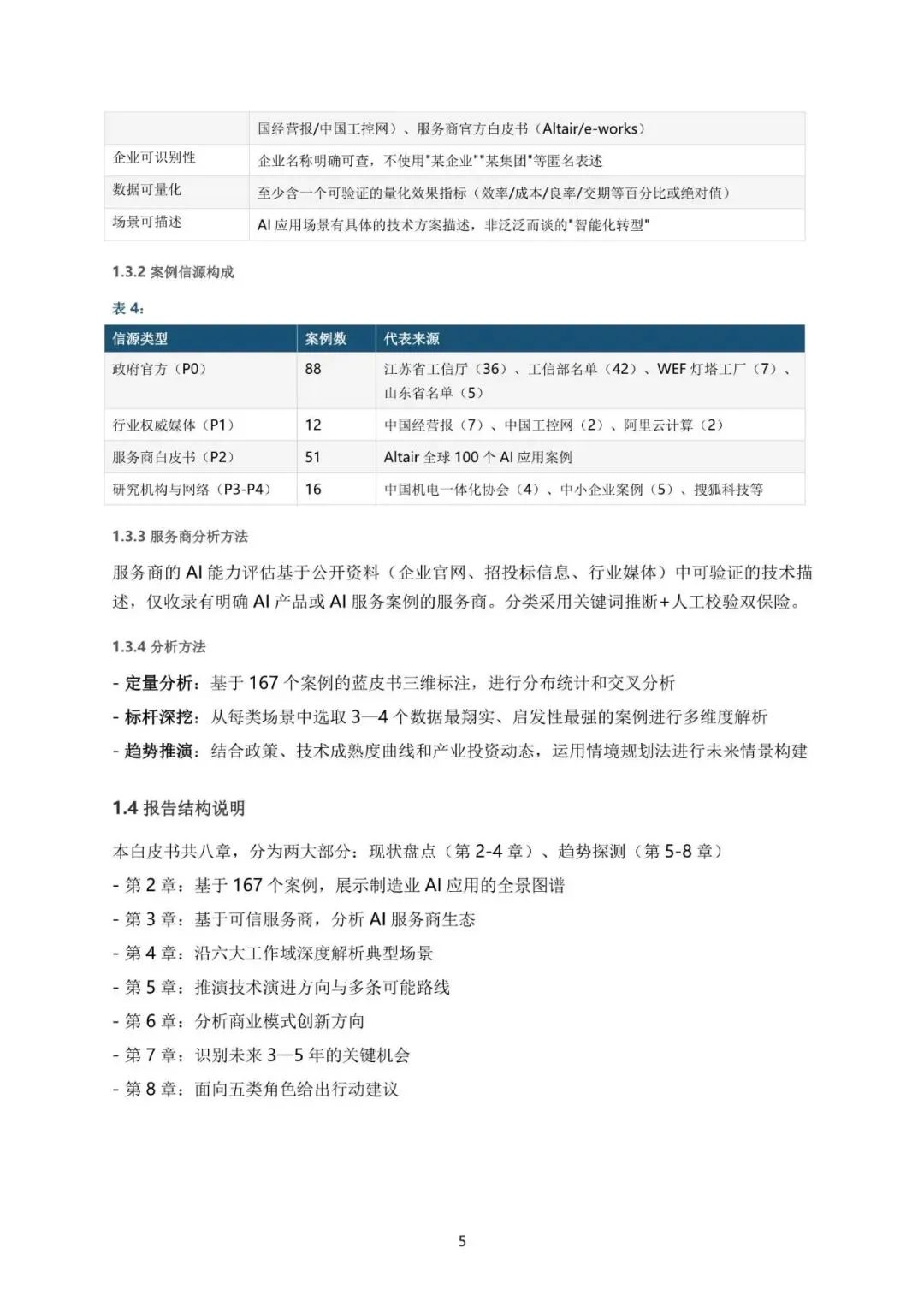 |  | 国经营报/中国工控网）、服务商官方白皮书（Altair/e-works） |
|---|---|
| 企业可识别性 | 企业名称明确可查，不使用"某企业""某集团"等匿名表述 |
| 数据可量化 | 至少含一个可验证的量化效果指标（效率/成本/良率/交期等百分比或绝对值） |
| 场景可描述 | AI 应用场景有具体的技术方案描述，非泛泛而谈的"智能化转型" |

1.3.2 案例信源构成

表 4：

| 信源类型 | 案例数 | 代表来源 |
|---|---|---|
| 政府官方（P0） | 88 | 江苏省工信厅（36）、工信部名单（42）、WEF 灯塔工厂（7）、山东省名单（5） |
| 行业权威媒体（P1） | 12 | 中国经营报（7）、中国工控网（2）、阿里云计算（2） |
| 服务商白皮书（P2） | 51 | Altair 全球 100 个 AI 应用案例 |
| 研究机构与网络（P3-P4） | 16 | 中国机电一体化协会（4）、中小企业案例（5）、搜狐科技等 |

1.3.3 服务商分析方法

服务商的 AI 能力评估基于公开资料（企业官网、招投标信息、行业媒体）中可验证的技术描述，仅收录有明确 AI 产品或 AI 服务案例的服务商。分类采用关键词推断+人工校验双保险。

1.3.4 分析方法

- 定量分析：基于 167 个案例的蓝皮书三维标注，进行分布统计和交叉分析
- 标杆深挖：从每类场景中选取 3—4 个数据最翔实、启发性最强的案例进行多维度解析
- 趋势推演：结合政策、技术成熟度曲线和产业投资动态，运用情境规划法进行未来情景构建

1.4 报告结构说明

本白皮书共八章，分为两大部分：现状盘点（第 2-4 章）、趋势探测（第 5-8 章）
- 第 2 章：基于 167 个案例，展示制造业 AI 应用的全景图谱
- 第 3 章：基于可信服务商，分析 AI 服务商生态
- 第 4 章：沿六大工作域深度解析典型场景
- 第 5 章：推演技术演进方向与多条可能路线
- 第 6 章：分析商业模式创新方向
- 第 7 章：识别未来 3—5 年的关键机会
- 第 8 章：面向五类角色给出行动建议

5